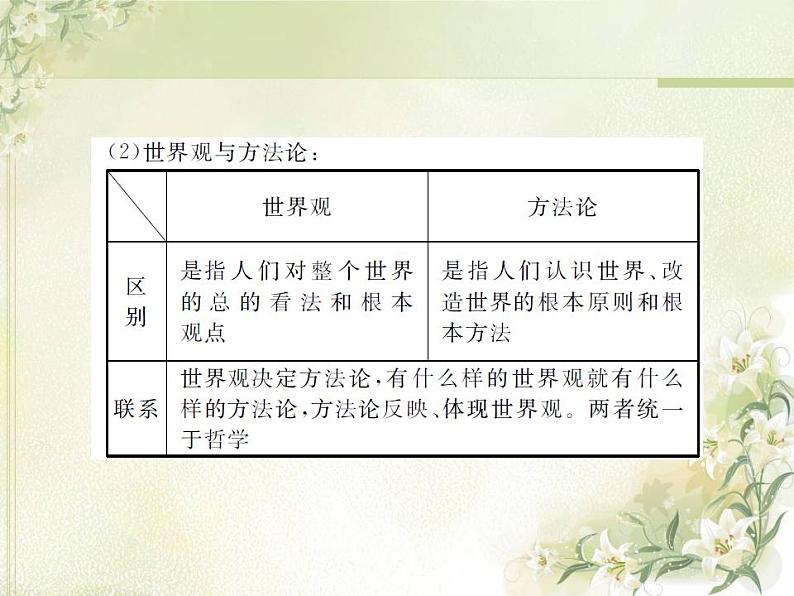 (2)世界观与方法论：

| | 世界观 | 方法论 |
|---|---|---|
| 区别 | 是指人们对整个世界的总的看法和根本观点 | 是指人们认识世界、改造世界的根本原则和根本方法 |
| 联系 | 世界观决定方法论，有什么样的世界观就有什么样的方法论，方法论反映、体现世界观。两者统一于哲学 | |